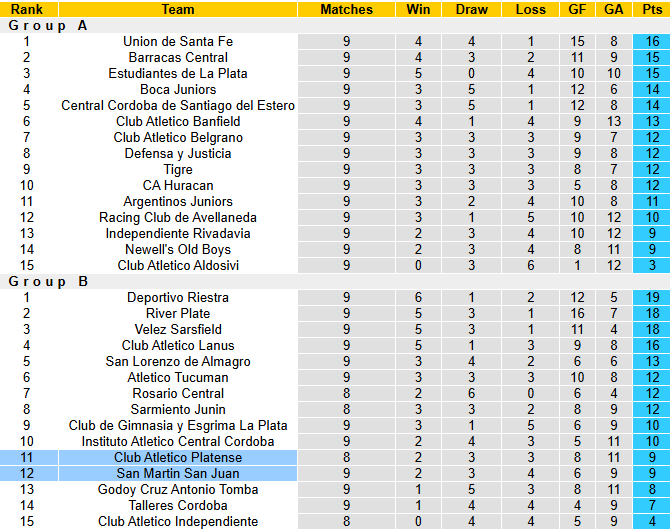 | Rank | Team | Matches | Win | Draw | Loss | GF | GA | Pts |
|---|---|---|---|---|---|---|---|---|
| Group A | | | | | | | | |
| 1 | Union de Santa Fe | 9 | 4 | 4 | 1 | 15 | 8 | 16 |
| 2 | Barracas Central | 9 | 4 | 3 | 2 | 11 | 9 | 15 |
| 3 | Estudiantes de La Plata | 9 | 5 | 0 | 4 | 10 | 10 | 15 |
| 4 | Boca Juniors | 9 | 3 | 5 | 1 | 12 | 6 | 14 |
| 5 | Central Cordoba de Santiago del Estero | 9 | 3 | 5 | 1 | 12 | 8 | 14 |
| 6 | Club Atletico Banfield | 9 | 4 | 1 | 4 | 9 | 13 | 13 |
| 7 | Club Atletico Belgrano | 9 | 3 | 3 | 3 | 9 | 7 | 12 |
| 8 | Defensa y Justicia | 9 | 3 | 3 | 3 | 9 | 8 | 12 |
| 9 | Tigre | 9 | 3 | 3 | 3 | 8 | 7 | 12 |
| 10 | CA Huracan | 9 | 3 | 3 | 3 | 5 | 8 | 12 |
| 11 | Argentinos Juniors | 9 | 3 | 2 | 4 | 10 | 8 | 11 |
| 12 | Racing Club de Avellaneda | 9 | 3 | 1 | 5 | 10 | 12 | 10 |
| 13 | Independiente Rivadavia | 9 | 2 | 3 | 4 | 10 | 12 | 9 |
| 14 | Newell's Old Boys | 9 | 2 | 3 | 4 | 8 | 11 | 9 |
| 15 | Club Atletico Aldosivi | 9 | 0 | 3 | 6 | 1 | 12 | 3 |
| Group B | | | | | | | | |
| 1 | Deportivo Riestra | 9 | 6 | 1 | 2 | 12 | 5 | 19 |
| 2 | River Plate | 9 | 5 | 3 | 1 | 16 | 7 | 18 |
| 3 | Velez Sarsfield | 9 | 5 | 3 | 1 | 11 | 4 | 18 |
| 4 | Club Atletico Lanus | 9 | 5 | 1 | 3 | 9 | 8 | 16 |
| 5 | San Lorenzo de Almagro | 9 | 3 | 4 | 2 | 6 | 6 | 13 |
| 6 | Atletico Tucuman | 9 | 3 | 3 | 3 | 10 | 8 | 12 |
| 7 | Rosario Central | 8 | 2 | 6 | 0 | 6 | 4 | 12 |
| 8 | Sarmiento Junin | 8 | 3 | 3 | 2 | 8 | 9 | 12 |
| 9 | Club de Gimnasia y Esgrima La Plata | 9 | 3 | 1 | 5 | 6 | 9 | 10 |
| 10 | Instituto Atletico Central Cordoba | 9 | 2 | 4 | 3 | 5 | 11 | 10 |
| 11 | Club Atletico Platense | 8 | 2 | 3 | 3 | 8 | 11 | 9 |
| 12 | San Martin San Juan | 9 | 2 | 3 | 4 | 6 | 9 | 9 |
| 13 | Godoy Cruz Antonio Tomba | 9 | 1 | 5 | 3 | 8 | 11 | 8 |
| 14 | Talleres Cordoba | 9 | 1 | 4 | 4 | 4 | 9 | 7 |
| 15 | Club Atletico Independiente | 8 | 0 | 4 | 4 | 5 | 9 | 4 |